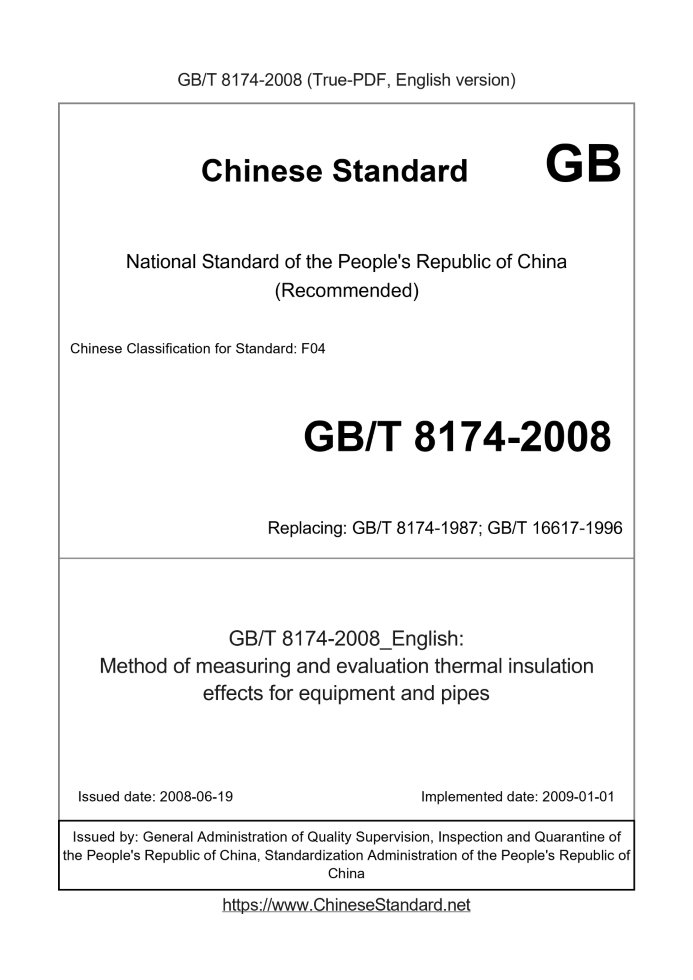 GB/T 8174-2008 (True-PDF, English version)

Chinese Standard GB

National Standard of the People's Republic of China (Recommended)

Chinese Classification for Standard: F04

GB/T 8174-2008

Replacing: GB/T 8174-1987; GB/T 16617-1996

GB/T 8174-2008_English:
Method of measuring and evaluation thermal insulation effects for equipment and pipes

Issued date: 2008-06-19

Implemented date: 2009-01-01

Issued by: General Administration of Quality Supervision, Inspection and Quarantine of the People's Republic of China, Standardization Administration of the People's Republic of China

https://www.ChineseStandard.net